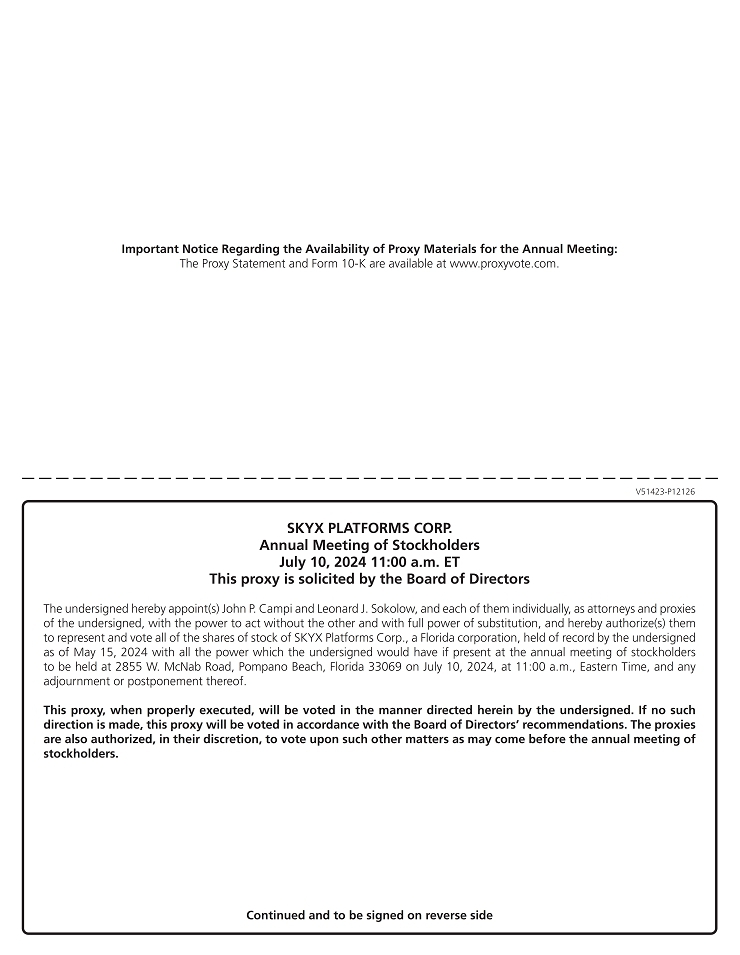 Important Notice Regarding the Availability of Proxy Materials for the Annual Meeting:
The Proxy Statement and Form 10-K are available at www.proxyvote.com.

V51423-P12126

SKYX PLATFORMS CORP.
Annual Meeting of Stockholders
July 10, 2024 11:00 a.m. ET
This proxy is solicited by the Board of Directors

The undersigned hereby appoint(s) John P. Campi and Leonard J. Sokolow, and each of them individually, as attorneys and proxies of the undersigned, with the power to act without the other and with full power of substitution, and hereby authorize(s) them to represent and vote all of the shares of stock of SKYX Platforms Corp., a Florida corporation, held of record by the undersigned as of May 15, 2024 with all the power which the undersigned would have if present at the annual meeting of stockholders to be held at 2855 W. McNab Road, Pompano Beach, Florida 33069 on July 10, 2024, at 11:00 a.m., Eastern Time, and any adjournment or postponement thereof.

This proxy, when properly executed, will be voted in the manner directed herein by the undersigned. If no such direction is made, this proxy will be voted in accordance with the Board of Directors' recommendations. The proxies are also authorized, in their discretion, to vote upon such other matters as may come before the annual meeting of stockholders.

Continued and to be signed on reverse side